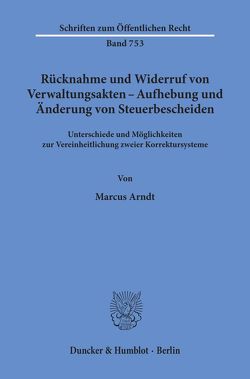 Schriften zum Öffentlichen Recht

Band 753

Rücknahme und Widerruf von Verwaltungsakten – Aufhebung und Änderung von Steuerbescheiden

Unterschiede und Möglichkeiten zur Vereinheitlichung zweier Korrektursysteme

Von

Marcus Arndt

Duncker & Humblot · Berlin